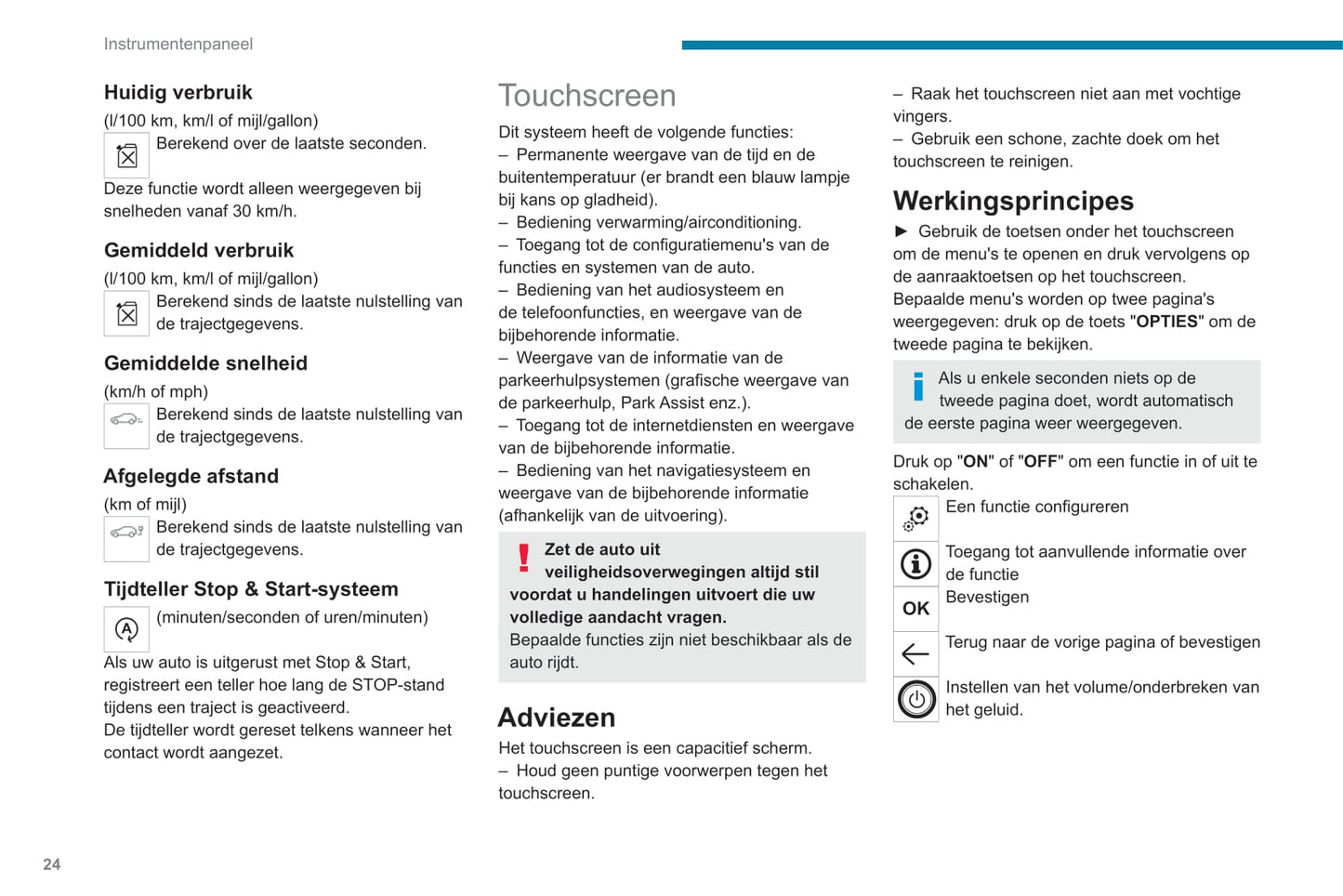 Instrumentenpaneel

Huidig verbruik

(l/100 km, km/l of mijl/gallon)

Berekend over de laatste seconden.

Deze functie wordt alleen weergegeven bij snelheden vanaf 30 km/h.

Gemiddeld verbruik

(l/100 km, km/l of mijl/gallon)

Berekend sinds de laatste nulstelling van de trajectgegevens.

Gemiddelde snelheid

(km/h of mph)

Berekend sinds de laatste nulstelling van de trajectgegevens.

Afgelegde afstand

(km of mijl)

Berekend sinds de laatste nulstelling van de trajectgegevens.

Tijdteller Stop & Start-systeem

(minuten/seconden of uren/minuten)

Als uw auto is uitgerust met Stop & Start, registreert een teller hoe lang de STOP-stand tijdens een traject is geactiveerd.
De tijdteller wordt gereset telkens wanneer het contact wordt aangezet.

Touchscreen

Dit systeem heeft de volgende functies:
– Permanente weergave van de tijd en de buitentemperatuur (er brandt een blauw lampje bij kans op gladheid).
– Bediening verwarming/airconditioning.
– Toegang tot de configuratiemenu's van de functies en systemen van de auto.
– Bediening van het audiosysteem en de telefoonfuncties, en weergave van de bijbehorende informatie.
– Weergave van de informatie van de parkeerhulpsystemen (grafische weergave van de parkeerhulp, Park Assist enz.).
– Toegang tot de internetdiensten en weergave van de bijbehorende informatie.
– Bediening van het navigatiesysteem en weergave van de bijbehorende informatie (afhankelijk van de uitvoering).

Zet de auto uit veiligheidsoverwegingen altijd stil voordat u handelingen uitvoert die uw volledige aandacht vragen.
Bepaalde functies zijn niet beschikbaar als de auto rijdt.

Adviezen

Het touchscreen is een capacitief scherm.
– Houd geen puntige voorwerpen tegen het touchscreen.
– Raak het touchscreen niet aan met vochtige vingers.
– Gebruik een schone, zachte doek om het touchscreen te reinigen.

Werkingsprincipes

► Gebruik de toetsen onder het touchscreen om de menu's te openen en druk vervolgens op de aanraaktoetsen op het touchscreen.
Bepaalde menu's worden op twee pagina's weergegeven: druk op de toets "OPTIES" om de tweede pagina te bekijken.

Als u enkele seconden niets op de tweede pagina doet, wordt automatisch de eerste pagina weer weergegeven.

Druk op "ON" of "OFF" om een functie in of uit te schakelen.

Een functie configureren

Toegang tot aanvullende informatie over de functie

OK Bevestigen

Terug naar de vorige pagina of bevestigen

Instellen van het volume/onderbreken van het geluid.

24